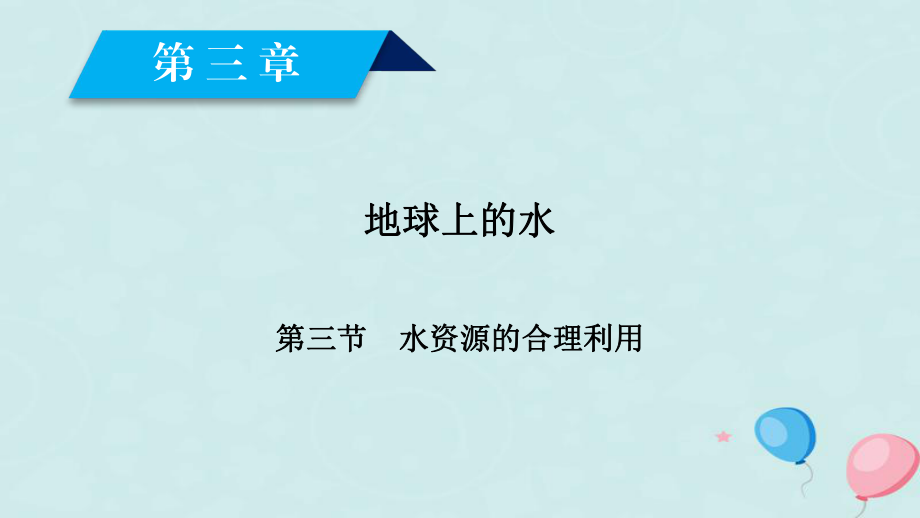 第三章

地球上的水

第三节　水资源的合理利用